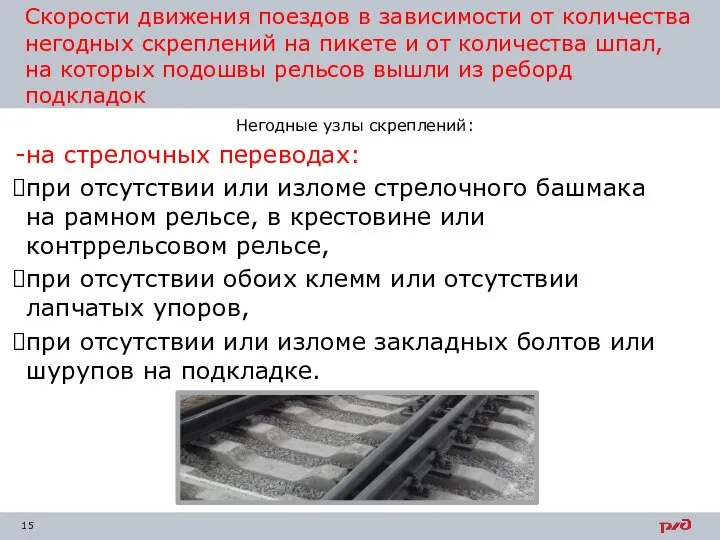 Скорости движения поездов в зависимости от количества негодных скреплений на пикете и от количества шпал, на которых подошвы рельсов вышли из реборд подкладок

Негодные узлы скреплений:

-на стрелочных переводах:

при отсутствии или изломе стрелочного башмака на рамном рельсе, в крестовине или контррельсовом рельсе,

при отсутствии обоих клемм или отсутствии лапчатых упоров,

при отсутствии или изломе закладных болтов или шурупов на подкладке.

15

РЖД